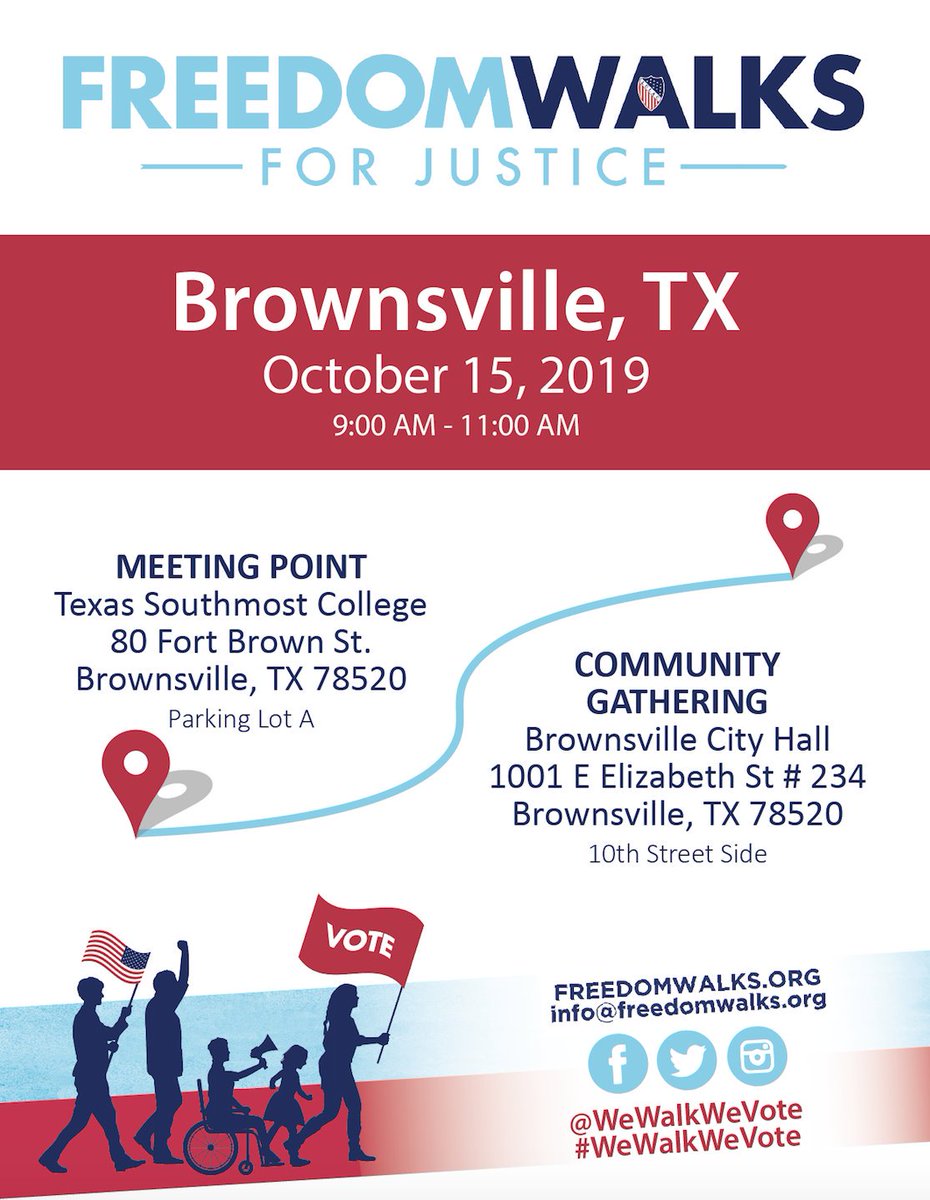 FREEDOMWALKS
FOR JUSTICE

Brownsville, TX
October 15, 2019
9:00 AM - 11:00 AM

MEETING POINT
Texas Southmost College
80 Fort Brown St.
Brownsville, TX 78520
Parking Lot A

COMMUNITY GATHERING
Brownsville City Hall
1001 E Elizabeth St # 234
Brownsville, TX 78520
10th Street Side

VOTE

FREEDOMWALKS.ORG
info@freedomwalks.org

@WeWalkWeVote
#WeWalkWeVote